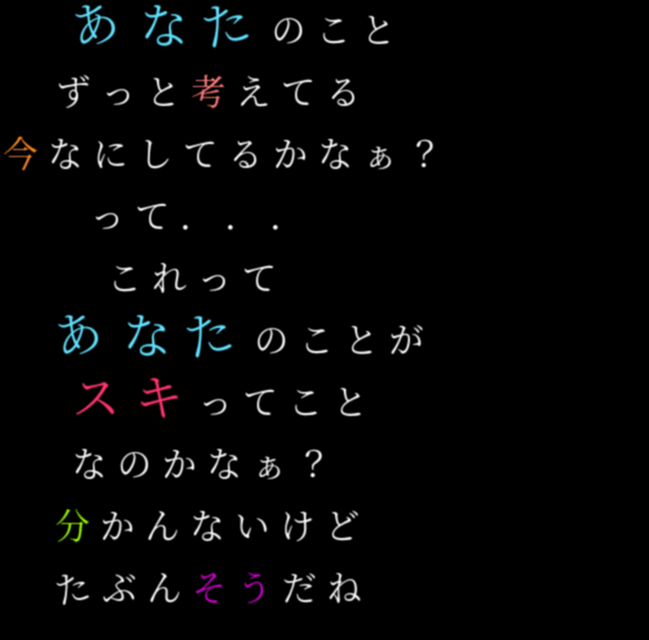 あなたのこと
ずっと考えてる
今なにしてるかなぁ？
って．．．
これって
あなたのことが
スキってこと
なのかなぁ？
分かんないけど
たぶんそうだね